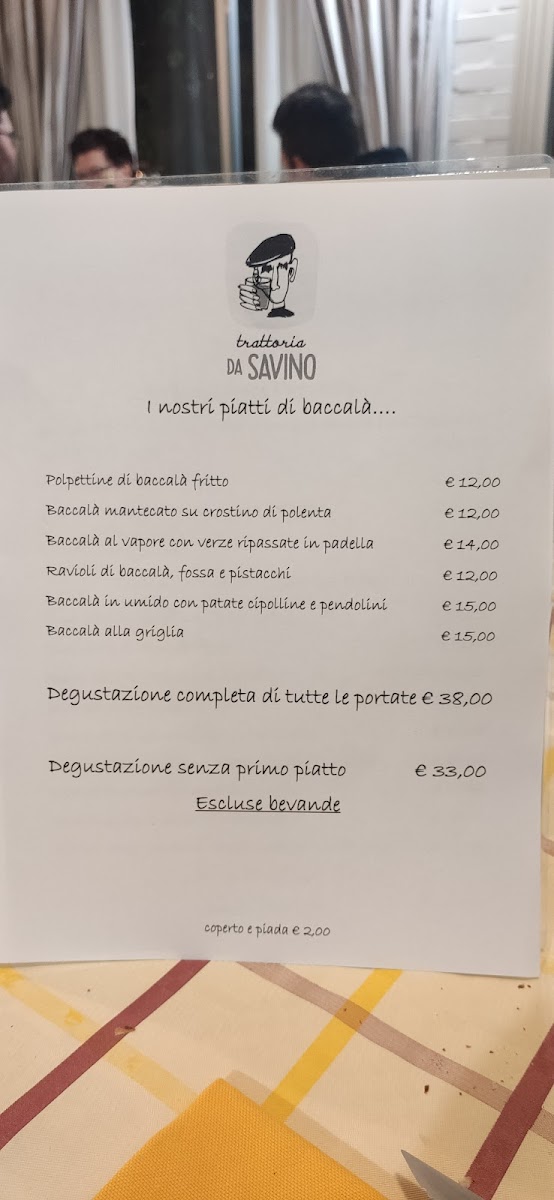 trattoria
DA SAVINO

I nostri piatti di baccalà....

Polpettine di baccalà fritto € 12,00
Baccalà mantecato su crostino di polenta € 12,00
Baccalà al vapore con verze ripassate in padella € 14,00
Ravioli di baccalà, fossa e pistacchi € 12,00
Baccalà in umido con patate cipolline e pendolini € 15,00
Baccalà alla griglia € 15,00

Degustazione completa di tutte le portate € 38,00

Degustazione senza primo piatto € 33,00

Escluse bevande

coperto e piada € 2,00